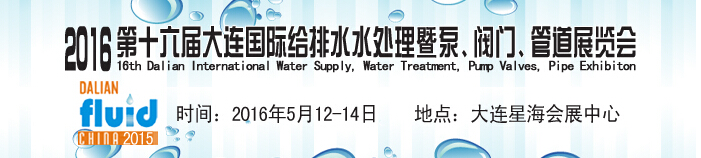 2016 第十六届大连国际给排水水处理暨泵、阀门、管道展览会
16th Dalian International Water Supply, Water Treatment, Pump Valves, Pipe Exhibiton

DALIAN
fluid
CHINA 2015

时间：2016年5月12-14日　　地点：大连星海会展中心